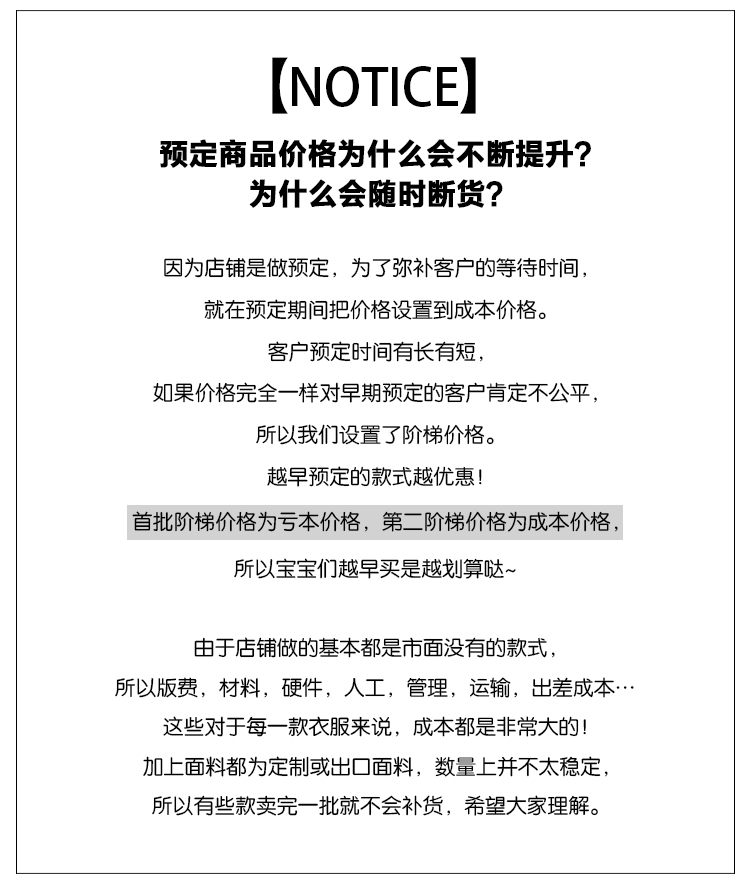 【NOTICE】

预定商品价格为什么会不断提升?
为什么会随时断货?

因为店铺是做预定，为了弥补客户的等待时间，
就在预定期间把价格设置到成本价格。
客户预定时间有长有短，
如果价格完全一样对早期预定的客户肯定不公平，
所以我们设置了阶梯价格。
越早预定的款式越优惠!
首批阶梯价格为亏本价格，第二阶梯价格为成本价格，
所以宝宝们越早买是越划算哒~

由于店铺做的基本都是市面没有的款式，
所以版费，材料，硬件，人工，管理，运输，出差成本…
这些对于每一款衣服来说，成本都是非常大的!
加上面料都为定制或出口面料，数量上并不太稳定，
所以有些款卖完一批就不会补货，希望大家理解。